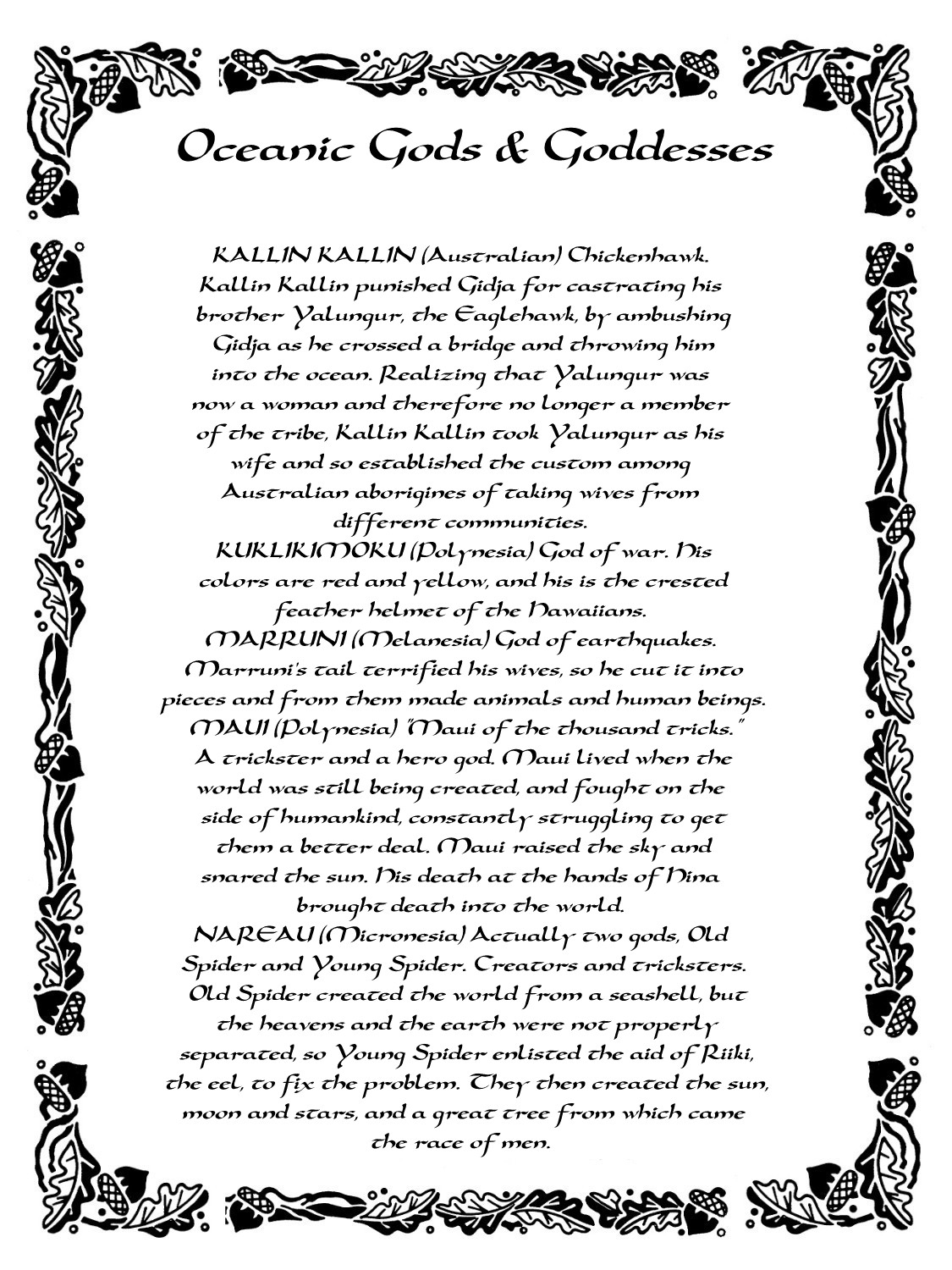 Oceanic Gods & Goddesses

KALLIN KALLIN (Australian) Chickenhawk. Kallin Kallin punished Gidja for castrating his brother Yalungur, the Eaglehawk, by ambushing Gidja as he crossed a bridge and throwing him into the ocean. Realizing that Yalungur was now a woman and therefore no longer a member of the tribe, Kallin Kallin took Yalungur as his wife and so established the custom among Australian aborigines of taking wives from different communities.
KUKLIKIMOKU (Polynesia) God of war. His colors are red and yellow, and his is the crested feather helmet of the Hawaiians.
MARRUNI (Melanesia) God of earthquakes. Marruni's tail terrified his wives, so he cut it into pieces and from them made animals and human beings.
MAUI (Polynesia) "Maui of the thousand tricks." A trickster and a hero god. Maui lived when the world was still being created, and fought on the side of humankind, constantly struggling to get them a better deal. Maui raised the sky and snared the sun. His death at the hands of Hina brought death into the world.
NAREAU (Micronesia) Actually two gods, Old Spider and Young Spider. Creators and tricksters. Old Spider created the world from a seashell, but the heavens and the earth were not properly separated, so Young Spider enlisted the aid of Riiki, the eel, to fix the problem. They then created the sun, moon and stars, and a great tree from which came the race of men.